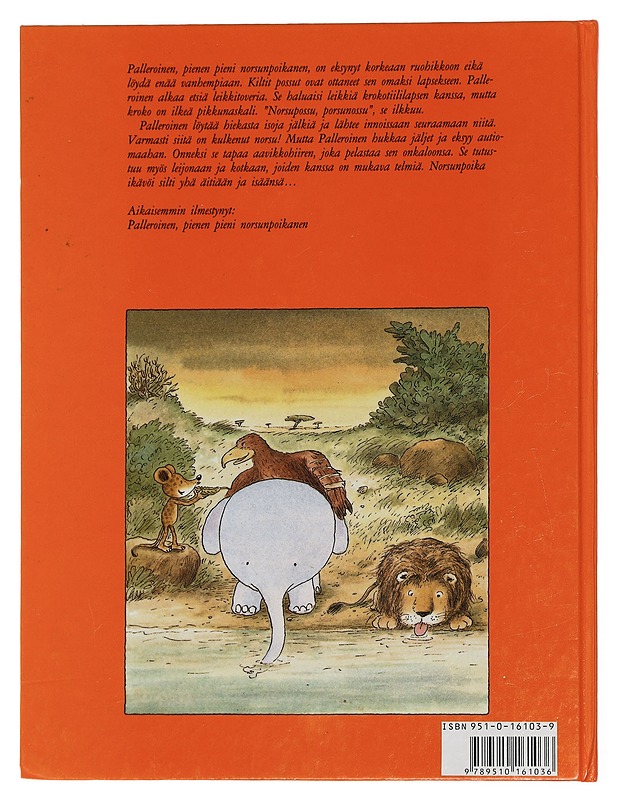 Palleroinen, pienen pieni norsunpoikanen, on eksynyt korkeaan ruohikkoon eikä löydä enää vanhempiaan. Kiltit possut ovat ottaneet sen omaksi lapsekseen. Palleroinen alkaa etsiä leikkitoveria. Se haluaisi leikkiä krokotiililapsen kanssa, mutta kroko on ilkeä pikkunaskali. "Norsupossu, porsunossu", se ilkkuu.

Palleroinen löytää hiekasta isoja jälkiä ja lähtee innoissaan seuraamaan niitä. Varmasti siitä on kulkenut norsu! Mutta Palleroinen hukkaa jäljet ja eksyy autiomaahan. Onneksi se tapaa aavikkohiiren, joka pelastaa sen onkaloonsa. Se tutustuu myös leijonaan ja kotkaan, joiden kanssa on mukava telmiä. Norsunpoika ikävöi silti yhä äitiään ja isäänsä…

Aikaisemmin ilmestynyt:
Palleroinen, pienen pieni norsunpoikanen

ISBN 951-0-16103-9

9 789510 161036